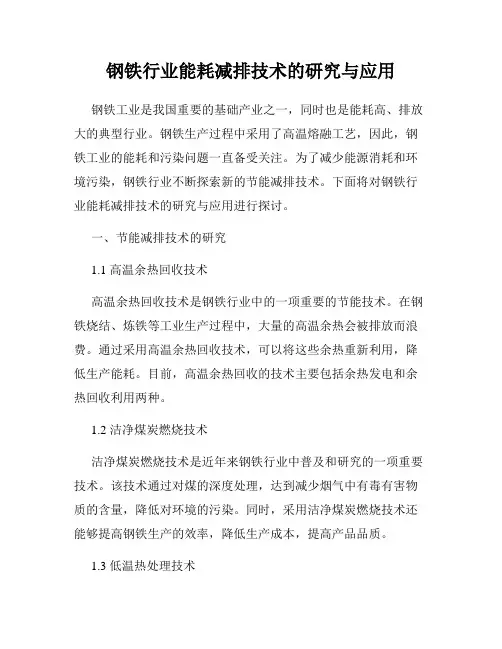 钢铁行业能耗减排技术的研究与应用

钢铁工业是我国重要的基础产业之一，同时也是能耗高、排放大的典型行业。钢铁生产过程中采用了高温熔融工艺，因此，钢铁工业的能耗和污染问题一直备受关注。为了减少能源消耗和环境污染，钢铁行业不断探索新的节能减排技术。下面将对钢铁行业能耗减排技术的研究与应用进行探讨。

一、节能减排技术的研究

1.1 高温余热回收技术

高温余热回收技术是钢铁行业中的一项重要的节能技术。在钢铁烧结、炼铁等工业生产过程中，大量的高温余热会被排放而浪费。通过采用高温余热回收技术，可以将这些余热重新利用，降低生产能耗。目前，高温余热回收的技术主要包括余热发电和余热回收利用两种。

1.2 洁净煤炭燃烧技术

洁净煤炭燃烧技术是近年来钢铁行业中普及和研究的一项重要技术。该技术通过对煤的深度处理，达到减少烟气中有毒有害物质的含量，降低对环境的污染。同时，采用洁净煤炭燃烧技术还能够提高钢铁生产的效率，降低生产成本，提高产品品质。

1.3 低温热处理技术